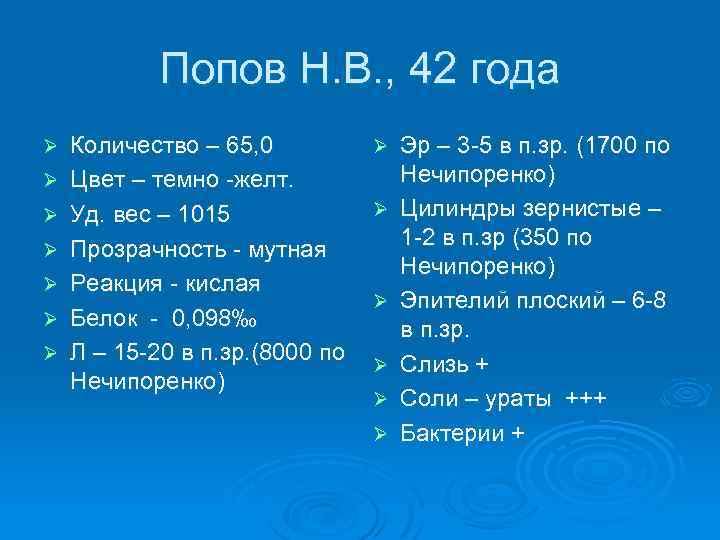 Попов Н.В., 42 года

➢ Количество – 65,0
➢ Цвет – темно -желт.
➢ Уд. вес – 1015
➢ Прозрачность - мутная
➢ Реакция - кислая
➢ Белок - 0,098‰
➢ Л – 15-20 в п.зр.(8000 по Нечипоренко)

➢ Эр – 3-5 в п.зр. (1700 по Нечипоренко)
➢ Цилиндры зернистые – 1-2 в п.зр (350 по Нечипоренко)
➢ Эпителий плоский – 6-8 в п.зр.
➢ Слизь +
➢ Соли – ураты +++
➢ Бактерии +